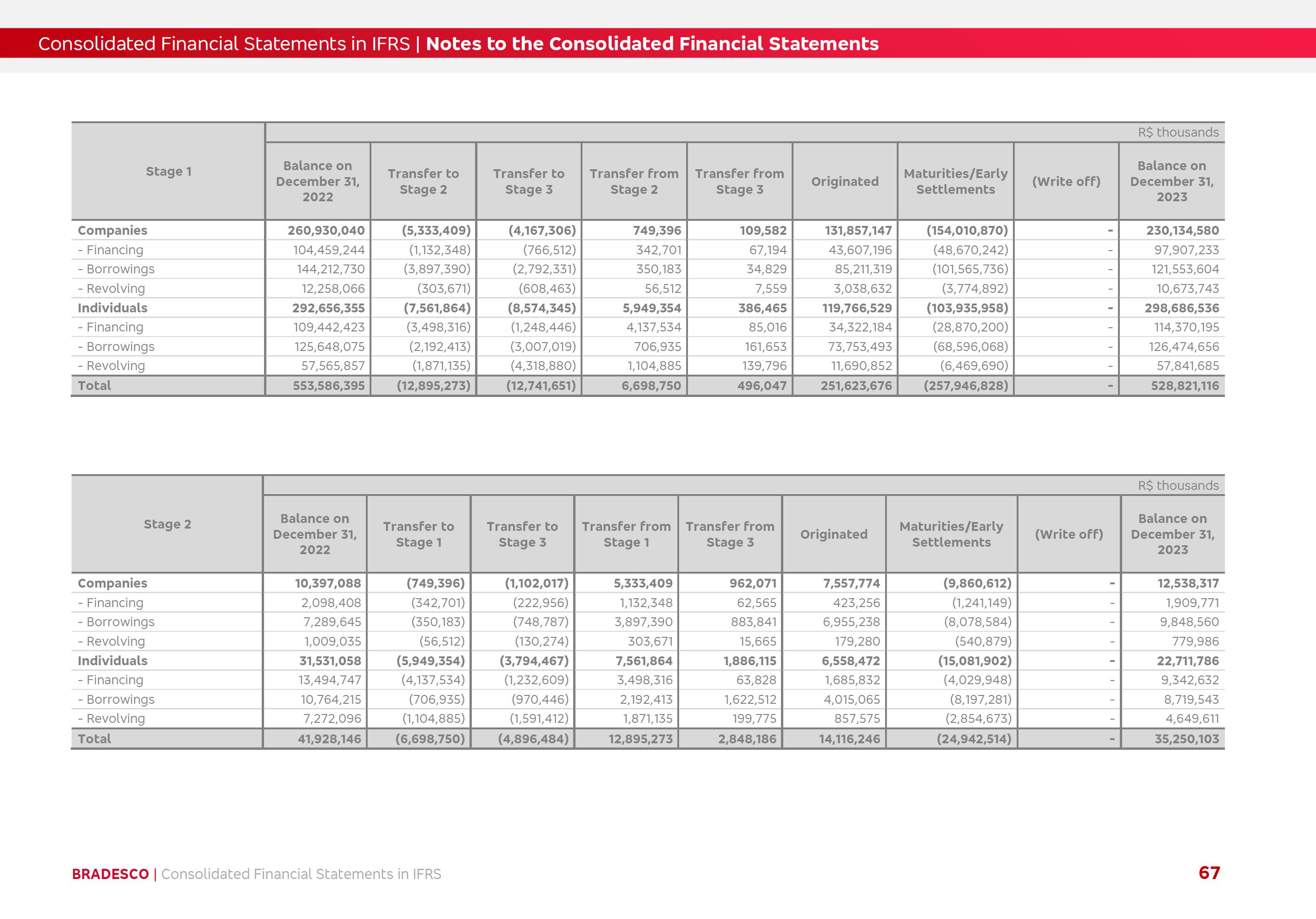 Consolidated Financial Statements in IFRS | Notes to the Consolidated Financial Statements

R$ thousands

| Stage 1 | Balance on December 31, 2022 | Transfer to Stage 2 | Transfer to Stage 3 | Transfer from Stage 2 | Transfer from Stage 3 | Originated | Maturities/Early Settlements | (Write off) | Balance on December 31, 2023 |
|---|---|---|---|---|---|---|---|---|---|
| Companies | 260,930,040 | (5,333,409) | (4,167,306) | 749,396 | 109,582 | 131,857,147 | (154,010,870) | - | 230,134,580 |
| - Financing | 104,459,244 | (1,132,348) | (766,512) | 342,701 | 67,194 | 43,607,196 | (48,670,242) | - | 97,907,233 |
| - Borrowings | 144,212,730 | (3,897,390) | (2,792,331) | 350,183 | 34,829 | 85,211,319 | (101,565,736) | - | 121,553,604 |
| - Revolving | 12,258,066 | (303,671) | (608,463) | 56,512 | 7,559 | 3,038,632 | (3,774,892) | - | 10,673,743 |
| Individuals | 292,656,355 | (7,561,864) | (8,574,345) | 5,949,354 | 386,465 | 119,766,529 | (103,935,958) | - | 298,686,536 |
| - Financing | 109,442,423 | (3,498,316) | (1,248,446) | 4,137,534 | 85,016 | 34,322,184 | (28,870,200) | - | 114,370,195 |
| - Borrowings | 125,648,075 | (2,192,413) | (3,007,019) | 706,935 | 161,653 | 73,753,493 | (68,596,068) | - | 126,474,656 |
| - Revolving | 57,565,857 | (1,871,135) | (4,318,880) | 1,104,885 | 139,796 | 11,690,852 | (6,469,690) | - | 57,841,685 |
| Total | 553,586,395 | (12,895,273) | (12,741,651) | 6,698,750 | 496,047 | 251,623,676 | (257,946,828) | - | 528,821,116 |

R$ thousands

| Stage 2 | Balance on December 31, 2022 | Transfer to Stage 1 | Transfer to Stage 3 | Transfer from Stage 1 | Transfer from Stage 3 | Originated | Maturities/Early Settlements | (Write off) | Balance on December 31, 2023 |
|---|---|---|---|---|---|---|---|---|---|
| Companies | 10,397,088 | (749,396) | (1,102,017) | 5,333,409 | 962,071 | 7,557,774 | (9,860,612) | - | 12,538,317 |
| - Financing | 2,098,408 | (342,701) | (222,956) | 1,132,348 | 62,565 | 423,256 | (1,241,149) | - | 1,909,771 |
| - Borrowings | 7,289,645 | (350,183) | (748,787) | 3,897,390 | 883,841 | 6,955,238 | (8,078,584) | - | 9,848,560 |
| - Revolving | 1,009,035 | (56,512) | (130,274) | 303,671 | 15,665 | 179,280 | (540,879) | - | 779,986 |
| Individuals | 31,531,058 | (5,949,354) | (3,794,467) | 7,561,864 | 1,886,115 | 6,558,472 | (15,081,902) | - | 22,711,786 |
| - Financing | 13,494,747 | (4,137,534) | (1,232,609) | 3,498,316 | 63,828 | 1,685,832 | (4,029,948) | - | 9,342,632 |
| - Borrowings | 10,764,215 | (706,935) | (970,446) | 2,192,413 | 1,622,512 | 4,015,065 | (8,197,281) | - | 8,719,543 |
| - Revolving | 7,272,096 | (1,104,885) | (1,591,412) | 1,871,135 | 199,775 | 857,575 | (2,854,673) | - | 4,649,611 |
| Total | 41,928,146 | (6,698,750) | (4,896,484) | 12,895,273 | 2,848,186 | 14,116,246 | (24,942,514) | - | 35,250,103 |

BRADESCO | Consolidated Financial Statements in IFRS

67